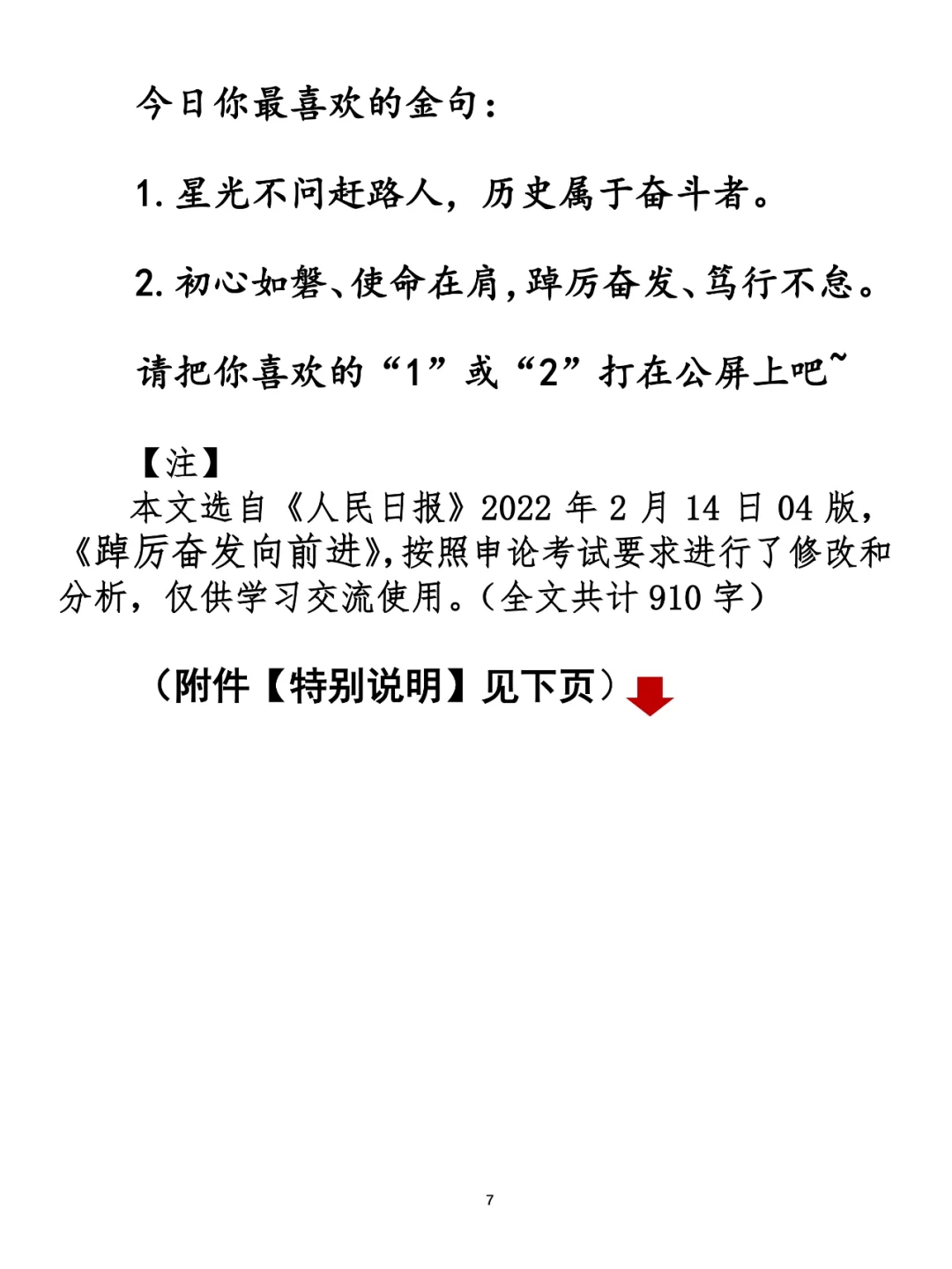 今日你最喜欢的金句：

1.星光不问赶路人，历史属于奋斗者。

2.初心如磐、使命在肩，踔厉奋发、笃行不怠。

请把你喜欢的“1”或“2”打在公屏上吧~

【注】

本文选自《人民日报》2022年2月14日04版，《踔厉奋发向前进》，按照申论考试要求进行了修改和分析，仅供学习交流使用。（全文共计910字）

（附件【特别说明】见下页）

7